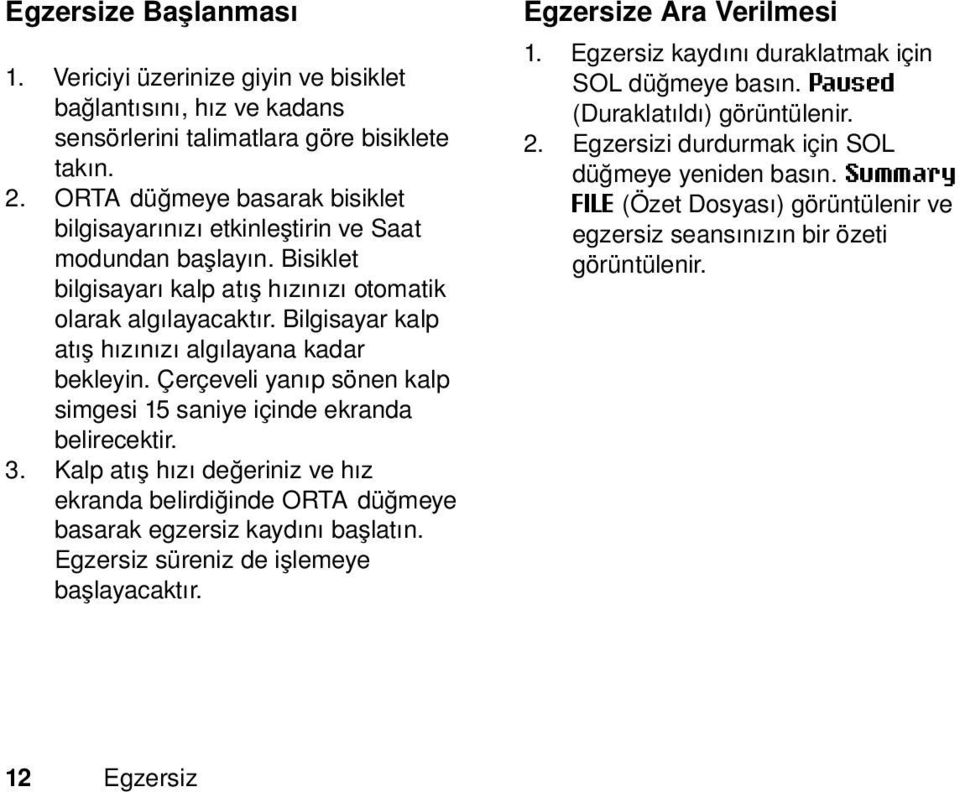 Egzersize Başlanması

1. Vericiyi üzerinize giyin ve bisiklet bağlantısını, hız ve kadans sensörlerini talimatlara göre bisiklete takın.
2. ORTA düğmeye basarak bisiklet bilgisayarınızı etkinleştirin ve Saat modundan başlayın. Bisiklet bilgisayarı kalp atış hızınızı otomatik olarak algılayacaktır. Bilgisayar kalp atış hızınızı algılayana kadar bekleyin. Çerçeveli yanıp sönen kalp simgesi 15 saniye içinde ekranda belirecektir.
3. Kalp atış hızı değeriniz ve hız ekranda belirdiğinde ORTA düğmeye basarak egzersiz kaydını başlatın. Egzersiz süreniz de işlemeye başlayacaktır.

Egzersize Ara Verilmesi

1. Egzersiz kaydını duraklatmak için SOL düğmeye basın. Paused (Duraklatıldı) görüntülenir.
2. Egzersizi durdurmak için SOL düğmeye yeniden basın. Summary FILE (Özet Dosyası) görüntülenir ve egzersiz seansınızın bir özeti görüntülenir.

12 Egzersiz